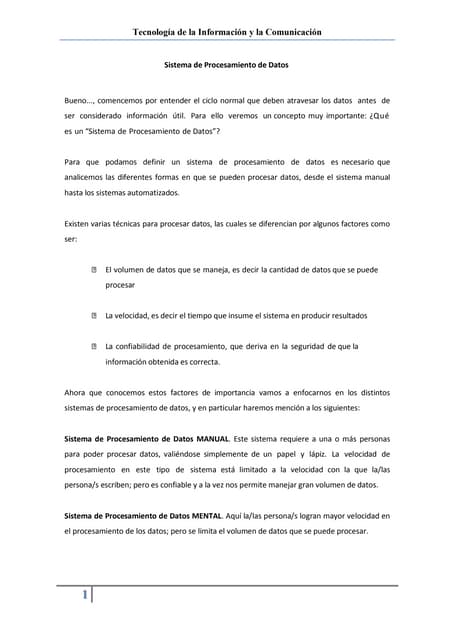 Tecnología de la Información y la Comunicación

Sistema de Procesamiento de Datos

Bueno…, comencemos por entender el ciclo normal que deben atravesar los datos antes de ser considerado información útil. Para ello veremos un concepto muy importante: ¿Qué es un "Sistema de Procesamiento de Datos"?

Para que podamos definir un sistema de procesamiento de datos es necesario que analicemos las diferentes formas en que se pueden procesar datos, desde el sistema manual hasta los sistemas automatizados.

Existen varias técnicas para procesar datos, las cuales se diferencian por algunos factores como ser:

El volumen de datos que se maneja, es decir la cantidad de datos que se puede procesar

La velocidad, es decir el tiempo que insume el sistema en producir resultados

La confiabilidad de procesamiento, que deriva en la seguridad de que la información obtenida es correcta.

Ahora que conocemos estos factores de importancia vamos a enfocarnos en los distintos sistemas de procesamiento de datos, y en particular haremos mención a los siguientes:

Sistema de Procesamiento de Datos MANUAL. Este sistema requiere a una o más personas para poder procesar datos, valiéndose simplemente de un papel y lápiz. La velocidad de procesamiento en este tipo de sistema está limitado a la velocidad con la que la/las persona/s escriben; pero es confiable y a la vez nos permite manejar gran volumen de datos.

Sistema de Procesamiento de Datos MENTAL. Aquí la/las persona/s logran mayor velocidad en el procesamiento de los datos; pero se limita el volumen de datos que se puede procesar.

1